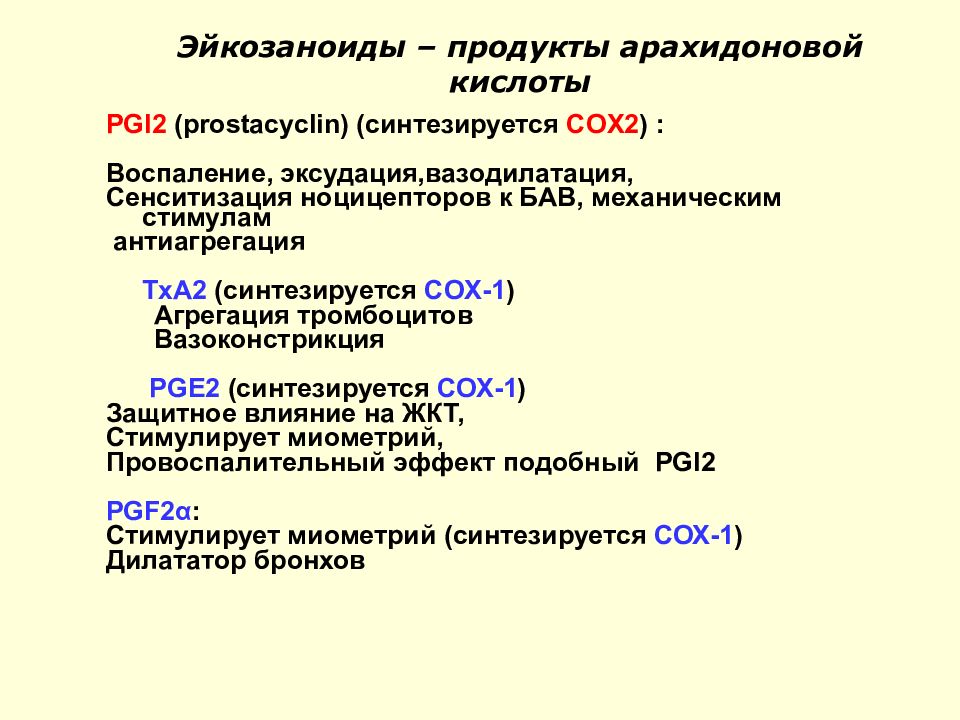 Эйкозаноиды – продукты арахидоновой кислоты

PGI2 (prostacyclin) (синтезируется COX2) :

Воспаление, эксудация,вазодилатация,
Сенситизация ноцицепторов к БАВ, механическим стимулам
антиагрегация

TxA2 (синтезируется COX-1)
Агрегация тромбоцитов
Вазоконстрикция

PGE2 (синтезируется COX-1)
Защитное влияние на ЖКТ,
Стимулирует миометрий,
Провоспалительный эффект подобный PGI2

PGF2α:
Стимулирует миометрий (синтезируется COX-1)
Дилататор бронхов